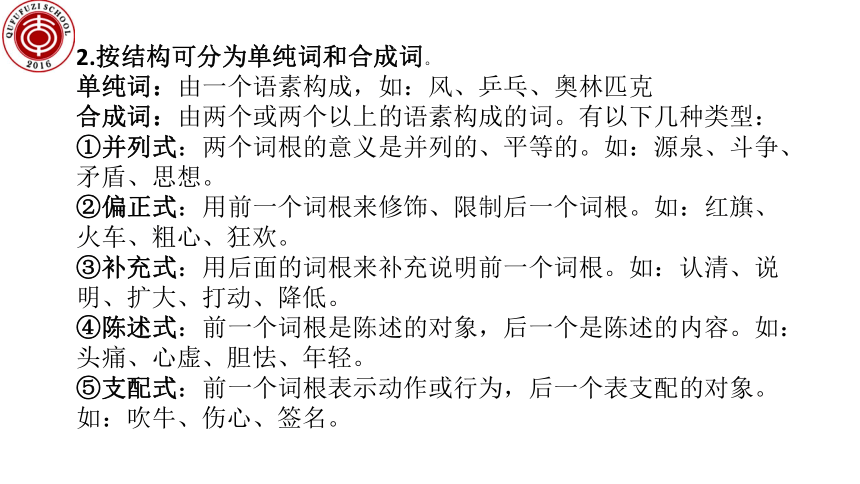 QUFUFUZI SCHOOL
2016

2.按结构可分为单纯词和合成词。
单纯词：由一个语素构成，如：风、乒乓、奥林匹克
合成词：由两个或两个以上的语素构成的词。有以下几种类型：
①并列式：两个词根的意义是并列的、平等的。如：源泉、斗争、矛盾、思想。
②偏正式：用前一个词根来修饰、限制后一个词根。如：红旗、火车、粗心、狂欢。
③补充式：用后面的词根来补充说明前一个词根。如：认清、说明、扩大、打动、降低。
④陈述式：前一个词根是陈述的对象，后一个是陈述的内容。如：头痛、心虚、胆怯、年轻。
⑤支配式：前一个词根表示动作或行为，后一个表支配的对象。如：吹牛、伤心、签名。